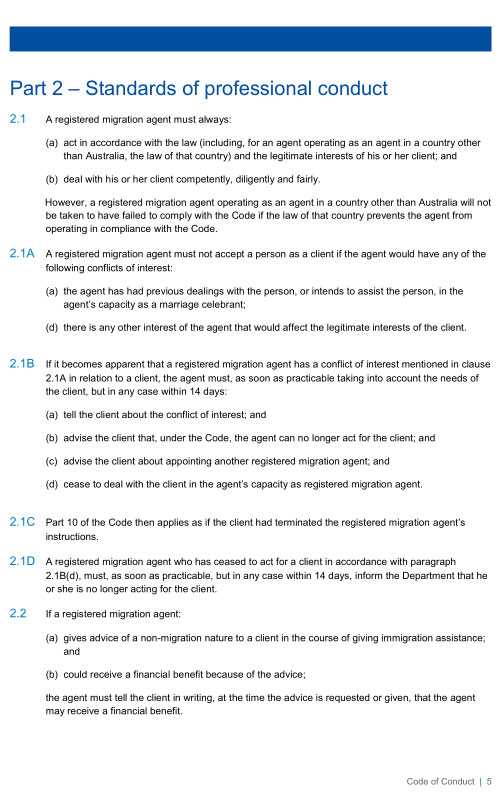 Part 2 – Standards of professional conduct

2.1 A registered migration agent must always:

(a) act in accordance with the law (including, for an agent operating as an agent in a country other than Australia, the law of that country) and the legitimate interests of his or her client; and

(b) deal with his or her client competently, diligently and fairly.

However, a registered migration agent operating as an agent in a country other than Australia will not be taken to have failed to comply with the Code if the law of that country prevents the agent from operating in compliance with the Code.

2.1A A registered migration agent must not accept a person as a client if the agent would have any of the following conflicts of interest:

(a) the agent has had previous dealings with the person, or intends to assist the person, in the agent's capacity as a marriage celebrant;

(d) there is any other interest of the agent that would affect the legitimate interests of the client.

2.1B If it becomes apparent that a registered migration agent has a conflict of interest mentioned in clause 2.1A in relation to a client, the agent must, as soon as practicable taking into account the needs of the client, but in any case within 14 days:

(a) tell the client about the conflict of interest; and

(b) advise the client that, under the Code, the agent can no longer act for the client; and

(c) advise the client about appointing another registered migration agent; and

(d) cease to deal with the client in the agent's capacity as registered migration agent.

2.1C Part 10 of the Code then applies as if the client had terminated the registered migration agent's instructions.

2.1D A registered migration agent who has ceased to act for a client in accordance with paragraph 2.1B(d), must, as soon as practicable, but in any case within 14 days, inform the Department that he or she is no longer acting for the client.

2.2 If a registered migration agent:

(a) gives advice of a non-migration nature to a client in the course of giving immigration assistance; and

(b) could receive a financial benefit because of the advice;

the agent must tell the client in writing, at the time the advice is requested or given, that the agent may receive a financial benefit.

Code of Conduct | 5